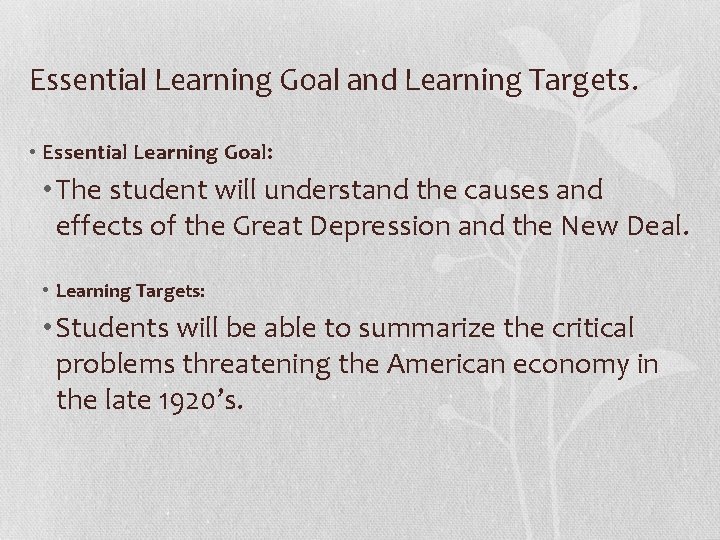 Essential Learning Goal and Learning Targets.

• Essential Learning Goal:

• The student will understand the causes and effects of the Great Depression and the New Deal.

• Learning Targets:

• Students will be able to summarize the critical problems threatening the American economy in the late 1920's.